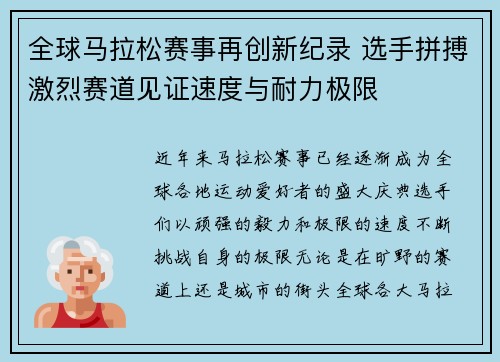 全球马拉松赛事再创新纪录 选手拼搏激烈赛道见证速度与耐力极限

近年来马拉松赛事已经逐渐成为全球各地运动爱好者的盛大庆典选手们以顽强的毅力和极限的速度不断挑战自身的极限无论是在旷野的赛道上还是城市的街头全球各大马拉